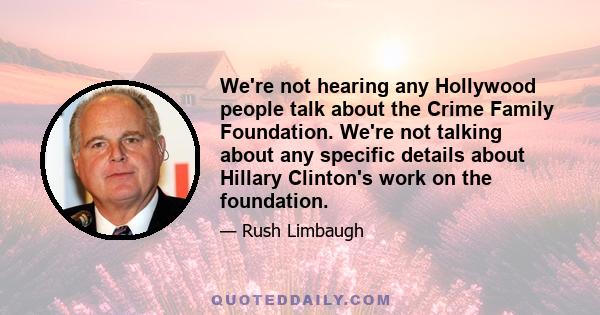 We're not hearing any Hollywood people talk about the Crime Family Foundation. We're not talking about any specific details about Hillary Clinton's work on the foundation.

— Rush Limbaugh

QUOTEDDAILY.COM